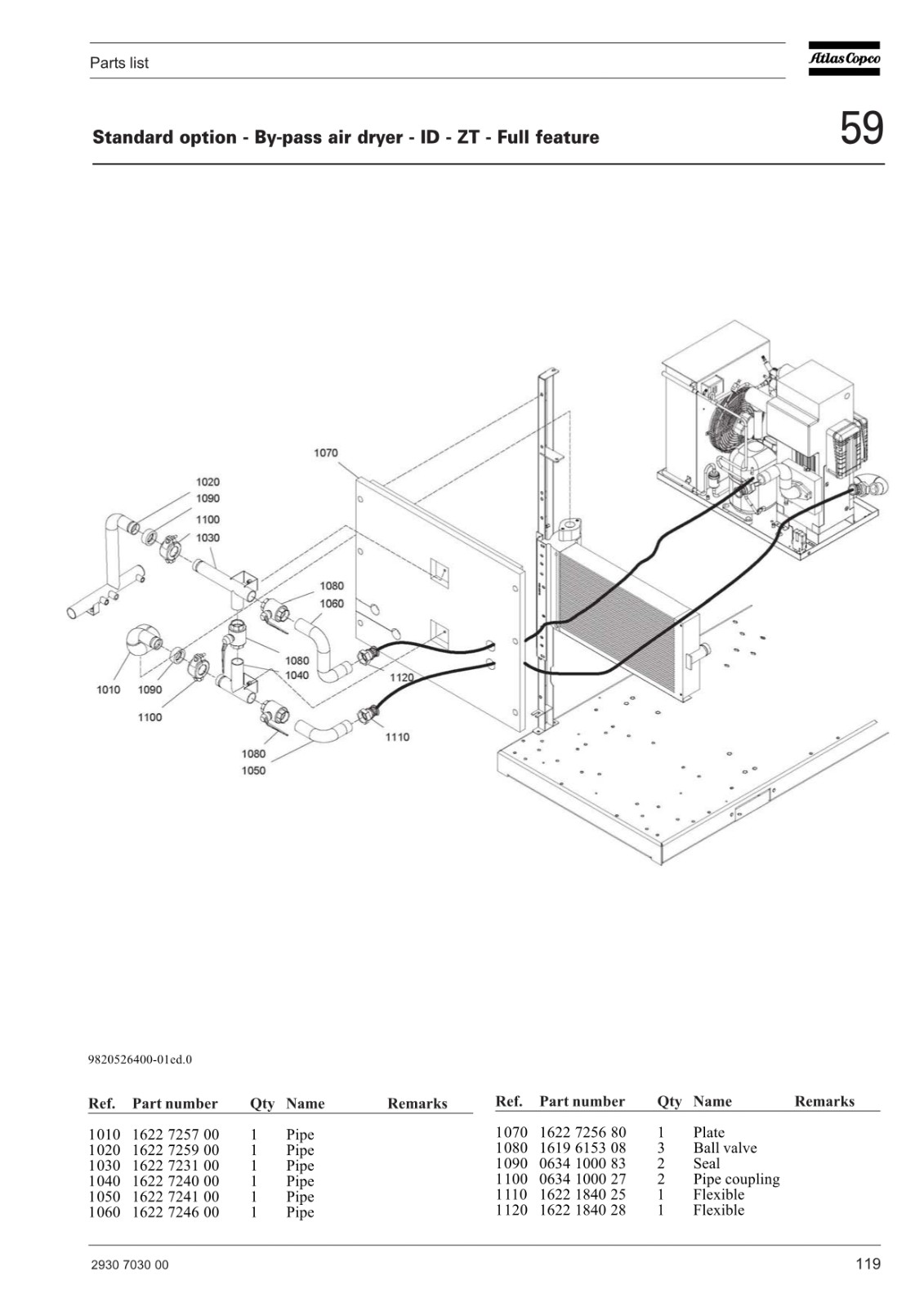 Parts list

Atlas Copco

Standard option - By-pass air dryer - ID - ZT - Full feature

59

1070
1020
1090
1100
1030
1080
1060
1080
1040
1120
1010
1090
1100
1110
1080
1050

9820526400-01ed.0

| Ref. | Part number | Qty | Name | Remarks |
|---|---|---|---|---|
| 1010 | 1622 7257 00 | 1 | Pipe | |
| 1020 | 1622 7259 00 | 1 | Pipe | |
| 1030 | 1622 7231 00 | 1 | Pipe | |
| 1040 | 1622 7240 00 | 1 | Pipe | |
| 1050 | 1622 7241 00 | 1 | Pipe | |
| 1060 | 1622 7246 00 | 1 | Pipe | |

| Ref. | Part number | Qty | Name | Remarks |
|---|---|---|---|---|
| 1070 | 1622 7256 80 | 1 | Plate | |
| 1080 | 1619 6153 08 | 3 | Ball valve | |
| 1090 | 0634 1000 83 | 2 | Seal | |
| 1100 | 0634 1000 27 | 2 | Pipe coupling | |
| 1110 | 1622 1840 25 | 1 | Flexible | |
| 1120 | 1622 1840 28 | 1 | Flexible | |

2930 7030 00

119